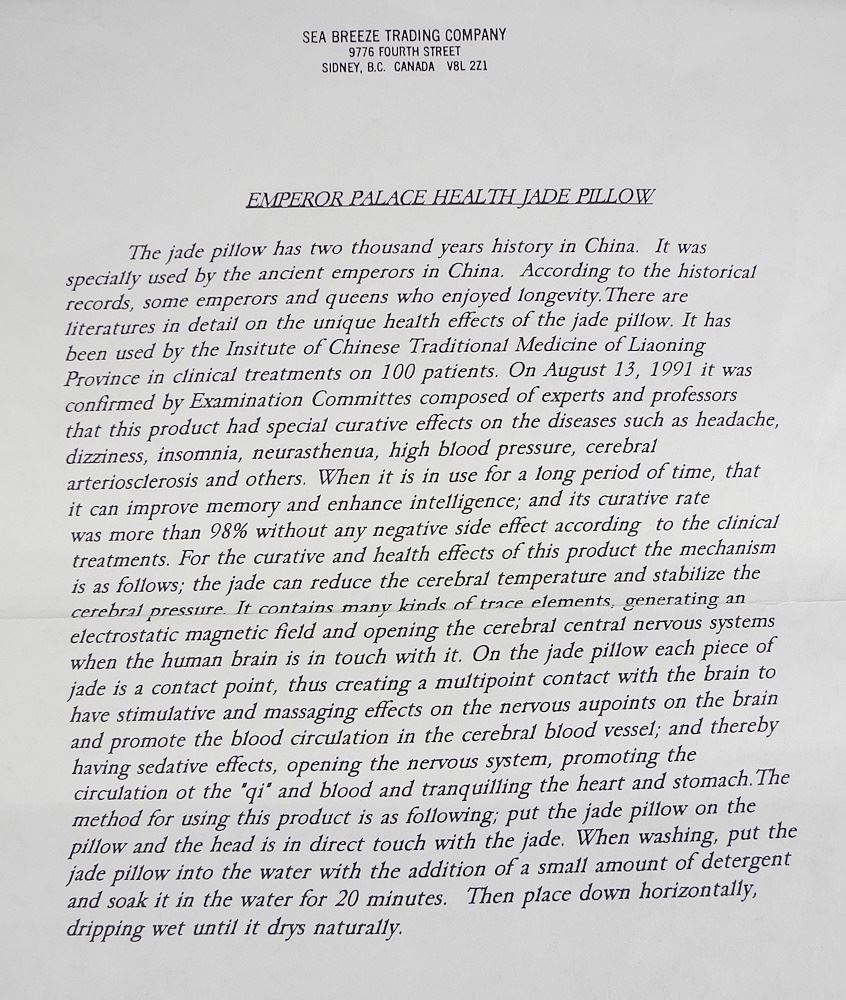 SEA BREEZE TRADING COMPANY
9776 FOURTH STREET
SIDNEY, B.C. CANADA V8L 2Z1

EMPEROR PALACE HEALTH JADE PILLOW

The jade pillow has two thousand years history in China. It was specially used by the ancient emperors in China. According to the historical records, some emperors and queens who enjoyed longevity.There are literatures in detail on the unique health effects of the jade pillow. It has been used by the Insitute of Chinese Traditional Medicine of Liaoning Province in clinical treatments on 100 patients. On August 13, 1991 it was confirmed by Examination Committes composed of experts and professors that this product had special curative effects on the diseases such as headache, dizziness, insomnia, neurasthenua, high blood pressure, cerebral arteriosclerosis and others. When it is in use for a long period of time, that it can improve memory and enhance intelligence; and its curative rate was more than 98% without any negative side effect according to the clinical treatments. For the curative and health effects of this product the mechanism is as follows; the jade can reduce the cerebral temperature and stabilize the cerebral pressure. It contains many kinds of trace elements, generating an electrostatic magnetic field and opening the cerebral central nervous systems when the human brain is in touch with it. On the jade pillow each piece of jade is a contact point, thus creating a multipoint contact with the brain to have stimulative and massaging effects on the nervous aupoints on the brain and promote the blood circulation in the cerebral blood vessel; and thereby having sedative effects, opening the nervous system, promoting the circulation ot the "qi" and blood and tranquilling the heart and stomach.The method for using this product is as following; put the jade pillow on the pillow and the head is in direct touch with the jade. When washing, put the jade pillow into the water with the addition of a small amount of detergent and soak it in the water for 20 minutes. Then place down horizontally, dripping wet until it drys naturally.